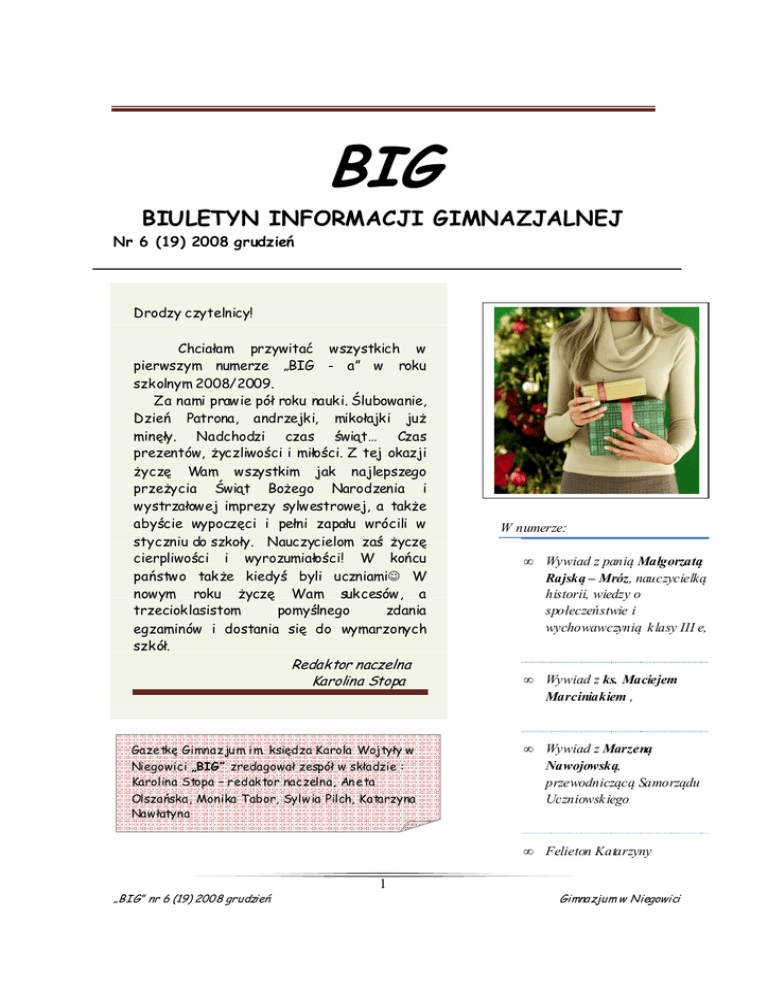 BIG

BIULETYN INFORMACJI GIMNAZJALNEJ

Nr 6 (19) 2008 grudzień

Drodzy czytelnicy!

Chciałam przywitać wszystkich w pierwszym numerze „BIG - a" w roku szkolnym 2008/2009.

Za nami prawie pół roku nauki. Ślubowanie, Dzień Patrona, andrzejki, mikołajki już minęły. Nadchodzi czas świąt… Czas prezentów, życzliwości i miłości. Z tej okazji życzę Wam wszystkim jak najlepszego przeżycia Świąt Bożego Narodzenia i wystrzałowej imprezy sylwestrowej, a także abyście wypoczęci i pełni zapału wrócili w styczniu do szkoły. Nauczycielom zaś życzę cierpliwości i wyrozumiałości! W końcu państwo także kiedyś byli uczniami☺ W nowym roku życzę Wam sukcesów, a trzecioklasistom pomyślnego zdania egzaminów i dostania się do wymarzonych szkół.

Redaktor naczelna
Karolina Stopa

Gazetkę Gimnazjum im. księdza Karola Wojtyły w Niegowici „BIG" zredagował zespół w składzie : Karolina Stopa – redaktor naczelna, Aneta Olszańska, Monika Tabor, Sylwia Pilch, Katarzyna Nawłatyna

W numerze:

∞ Wywiad z panią Małgorzatą Rajską – Mróz, nauczycielką historii, wiedzy o społeczeństwie i wychowawczynią klasy III e,

∞ Wywiad z ks. Maciejem Marciniakiem ,

∞ Wywiad z Marzeną Nawojowską, przewodniczącą Samorządu Uczniowskiego

∞ Felieton Katarzyny

1

„BIG" nr 6 (19) 2008 grudzień

Gimnazjum w Niegowici